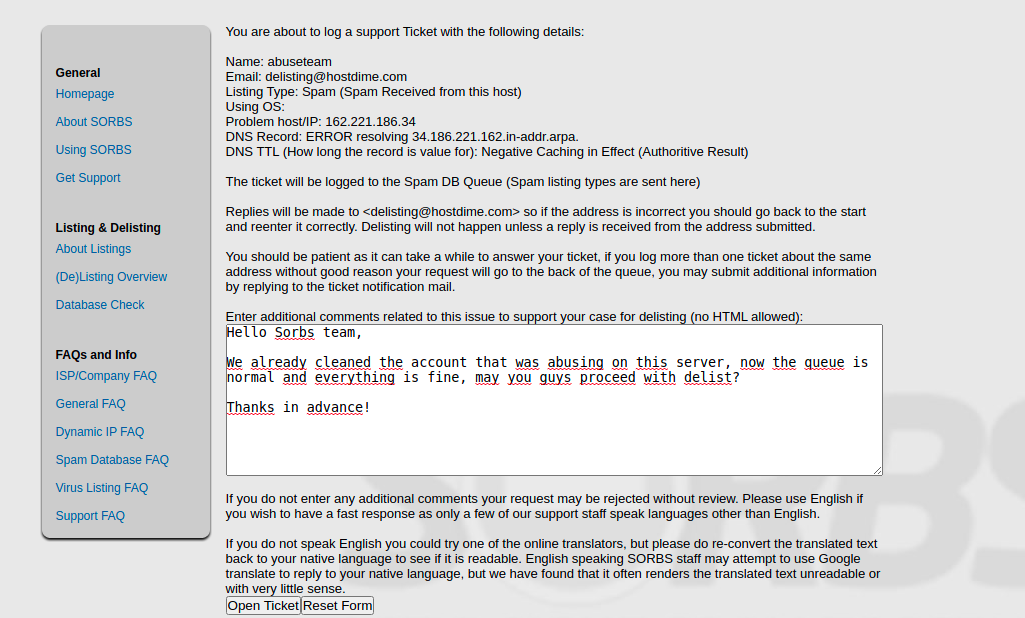 General
Homepage
About SORBS
Using SORBS
Get Support

Listing & Delisting
About Listings
(De)Listing Overview
Database Check

FAQs and Info
ISP/Company FAQ
General FAQ
Dynamic IP FAQ
Spam Database FAQ
Virus Listing FAQ
Support FAQ

You are about to log a support Ticket with the following details:

Name: abuseteam
Email: delisting@hostdime.com
Listing Type: Spam (Spam Received from this host)
Using OS:
Problem host/IP: 162.221.186.34
DNS Record: ERROR resolving 34.186.221.162.in-addr.arpa.
DNS TTL (How long the record is value for): Negative Caching in Effect (Authoritive Result)

The ticket will be logged to the Spam DB Queue (Spam listing types are sent here)

Replies will be made to <delisting@hostdime.com> so if the address is incorrect you should go back to the start and reenter it correctly. Delisting will not happen unless a reply is received from the address submitted.

You should be patient as it can take a while to answer your ticket, if you log more than one ticket about the same address without good reason your request will go to the back of the queue, you may submit additional information by replying to the ticket notification mail.

Enter additional comments related to this issue to support your case for delisting (no HTML allowed):

Hello Sorbs team,

We already cleaned the account that was abusing on this server, now the queue is normal and everything is fine, may you guys proceed with delist?

Thanks in advance!

If you do not enter any additional comments your request may be rejected without review. Please use English if you wish to have a fast response as only a few of our support staff speak languages other than English.

If you do not speak English you could try one of the online translators, but please do re-convert the translated text back to your native language to see if it is readable. English speaking SORBS staff may attempt to use Google translate to reply to your native language, but we have found that it often renders the translated text unreadable or with very little sense.

Open Ticket Reset Form